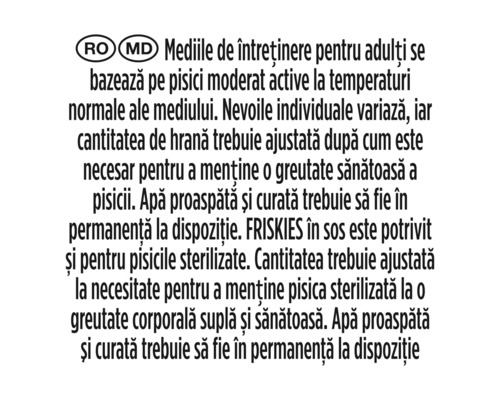 RO MD Mediile de întreținere pentru adulți se bazează pe pisici moderat active la temperaturi normale ale mediului. Nevoile individuale variază, iar cantitatea de hrană trebuie ajustată după cum este necesar pentru a menține o greutate sănătoasă a pisicii. Apă proaspătă și curată trebuie să fie în permanență la dispoziție. FRISKIES în sos este potrivit și pentru pisicile sterilizate. Cantitatea trebuie ajustată la necesitate pentru a menține pisica sterilizată la o greutate corporală suplă și sănătoasă. Apă proaspătă și curată trebuie să fie în permanență la dispoziție